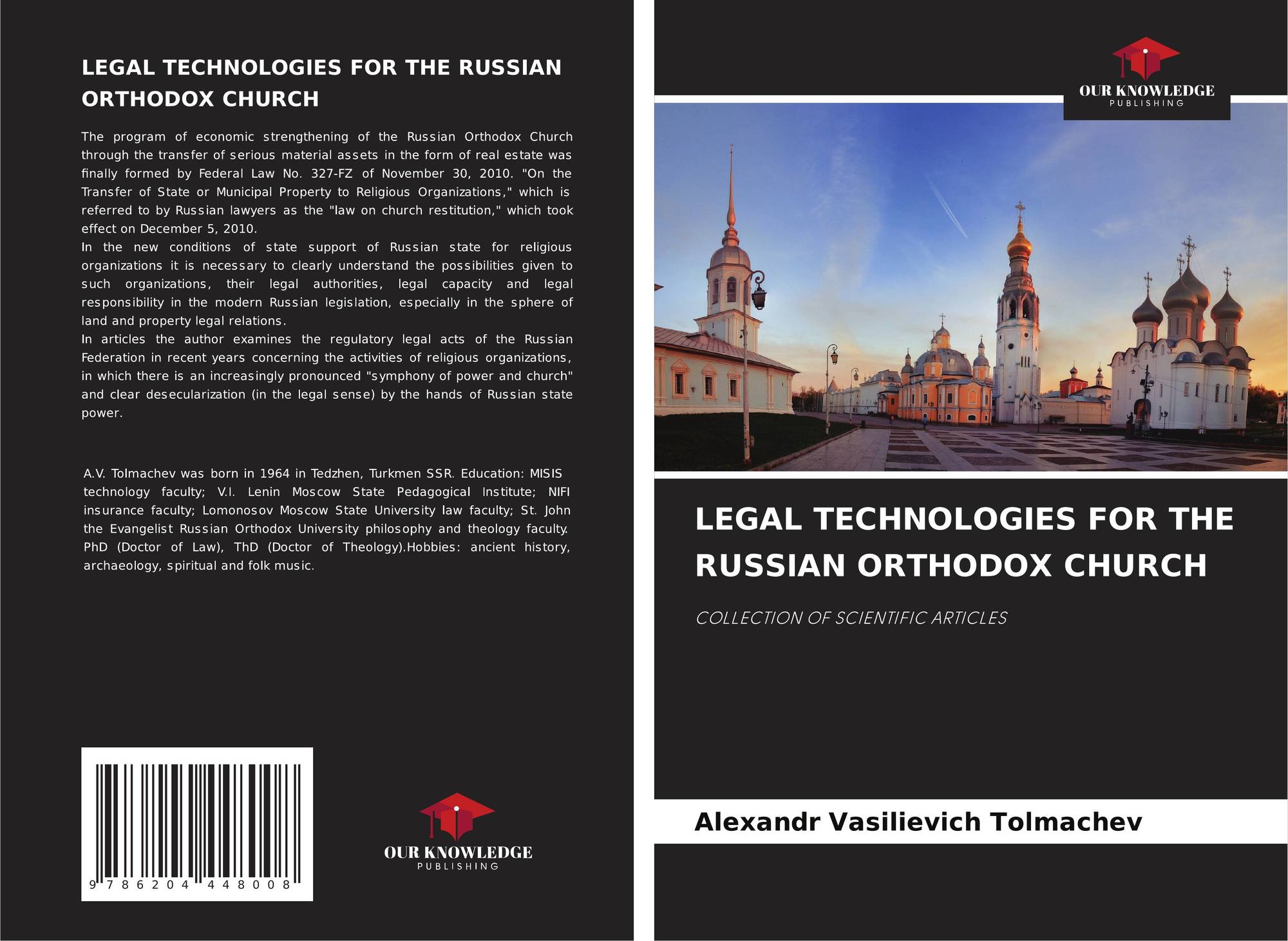 LEGAL TECHNOLOGIES FOR THE RUSSIAN ORTHODOX CHURCH

The program of economic strengthening of the Russian Orthodox Church through the transfer of serious material assets in the form of real estate was finally formed by Federal Law No. 327-FZ of November 30, 2010. "On the Transfer of State or Municipal Property to Religious Organizations," which is referred to by Russian lawyers as the "law on church restitution," which took effect on December 5, 2010.
In the new conditions of state support of Russian state for religious organizations it is necessary to clearly understand the possibilities given to such organizations, their legal authorities, legal capacity and legal responsibility in the modern Russian legislation, especially in the sphere of land and property legal relations.
In articles the author examines the regulatory legal acts of the Russian Federation in recent years concerning the activities of religious organizations, in which there is an increasingly pronounced "symphony of power and church" and clear desecularization (in the legal sense) by the hands of Russian state power.

A.V. Tolmachev was born in 1964 in Tedzhen, Turkmen SSR. Education: MISIS technology faculty; V.I. Lenin Moscow State Pedagogical Institute; NIFI insurance faculty; Lomonosov Moscow State University law faculty; St. John the Evangelist Russian Orthodox University philosophy and theology faculty. PhD (Doctor of Law), ThD (Doctor of Theology).Hobbies: ancient history, archaeology, spiritual and folk music.

9 786204 448008

OUR KNOWLEDGE
PUBLISHING

OUR KNOWLEDGE
PUBLISHING

LEGAL TECHNOLOGIES FOR THE RUSSIAN ORTHODOX CHURCH

COLLECTION OF SCIENTIFIC ARTICLES

Alexandr Vasilievich Tolmachev